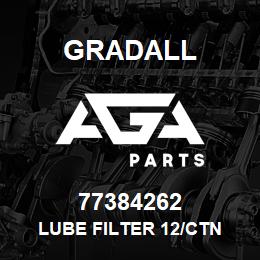 GRADALL

AGA

PARTS

77384262

LUBE FILTER 12/CTN